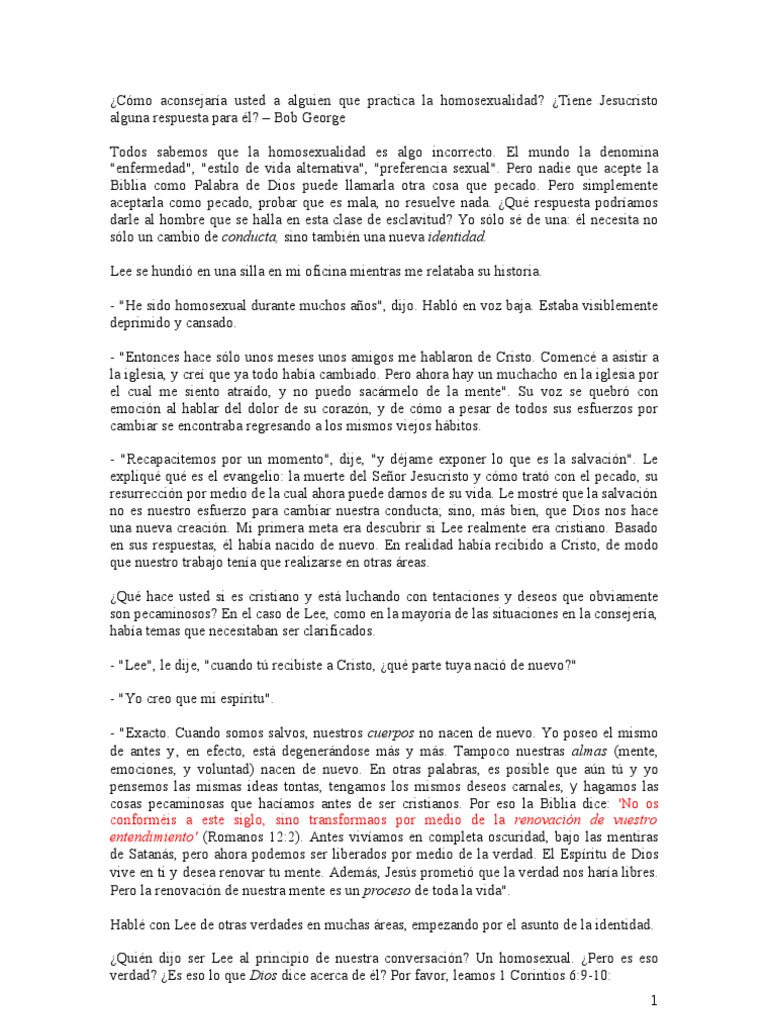 ¿Cómo aconsejaría usted a alguien que practica la homosexualidad? ¿Tiene Jesucristo alguna respuesta para él? – Bob George

Todos sabemos que la homosexualidad es algo incorrecto. El mundo la denomina "enfermedad", "estilo de vida alternativa", "preferencia sexual". Pero nadie que acepte la Biblia como Palabra de Dios puede llamarla otra cosa que pecado. Pero simplemente aceptarla como pecado, probar que es mala, no resuelve nada. ¿Qué respuesta podríamos darle al hombre que se halla en esta clase de esclavitud? Yo sólo sé de una: él necesita no sólo un cambio de conducta, sino también una nueva identidad.

Lee se hundió en una silla en mi oficina mientras me relataba su historia.

- "He sido homosexual durante muchos años", dijo. Habló en voz baja. Estaba visiblemente deprimido y cansado.

- "Entonces hace sólo unos meses unos amigos me hablaron de Cristo. Comencé a asistir a la iglesia, y creí que ya todo había cambiado. Pero ahora hay un muchacho en la iglesia por el cual me siento atraído, y no puedo sacármelo de la mente". Su voz se quebró con emoción al hablar del dolor de su corazón, y de cómo a pesar de todos sus esfuerzos por cambiar se encontraba regresando a los mismos viejos hábitos.

- "Recapacitemos por un momento", dije, "y déjame exponer lo que es la salvación". Le expliqué qué es el evangelio: la muerte del Señor Jesucristo y cómo trató con el pecado, su resurrección por medio de la cual ahora puede darnos de su vida. Le mostré que la salvación no es nuestro esfuerzo para cambiar nuestra conducta; sino, más bien, que Dios nos hace una nueva creación. Mi primera meta era descubrir si Lee realmente era cristiano. Basado en sus respuestas, él había nacido de nuevo. En realidad había recibido a Cristo, de modo que nuestro trabajo tenía que realizarse en otras áreas.

¿Qué hace usted si es cristiano y está luchando con tentaciones y deseos que obviamente son pecaminosos? En el caso de Lee, como en la mayoría de las situaciones en la consejería, había temas que necesitaban ser clarificados.

- "Lee", le dije, "cuando tú recibiste a Cristo, ¿qué parte tuya nació de nuevo?"

- "Yo creo que mi espíritu".

- "Exacto. Cuando somos salvos, nuestros cuerpos no nacen de nuevo. Yo poseo el mismo de antes y, en efecto, está degenerándose más y más. Tampoco nuestras almas (mente, emociones, y voluntad) nacen de nuevo. En otras palabras, es posible que aún tú y yo pensemos las mismas ideas tontas, tengamos los mismos deseos carnales, y hagamos las cosas pecaminosas que hacíamos antes de ser cristianos. Por eso la Biblia dice: 'No os conforméis a este siglo, sino transformaos por medio de la renovación de vuestro entendimiento' (Romanos 12:2). Antes vivíamos en completa oscuridad, bajo las mentiras de Satanás, pero ahora podemos ser liberados por medio de la verdad. El Espíritu de Dios vive en ti y desea renovar tu mente. Además, Jesús prometió que la verdad nos haría libres. Pero la renovación de nuestra mente es un proceso de toda la vida".

Hablé con Lee de otras verdades en muchas áreas, empezando por el asunto de la identidad.

¿Quién dijo ser Lee al principio de nuestra conversación? Un homosexual. ¿Pero es eso verdad? ¿Es eso lo que Dios dice acerca de él? Por favor, leamos 1 Corintios 6:9-10:

1